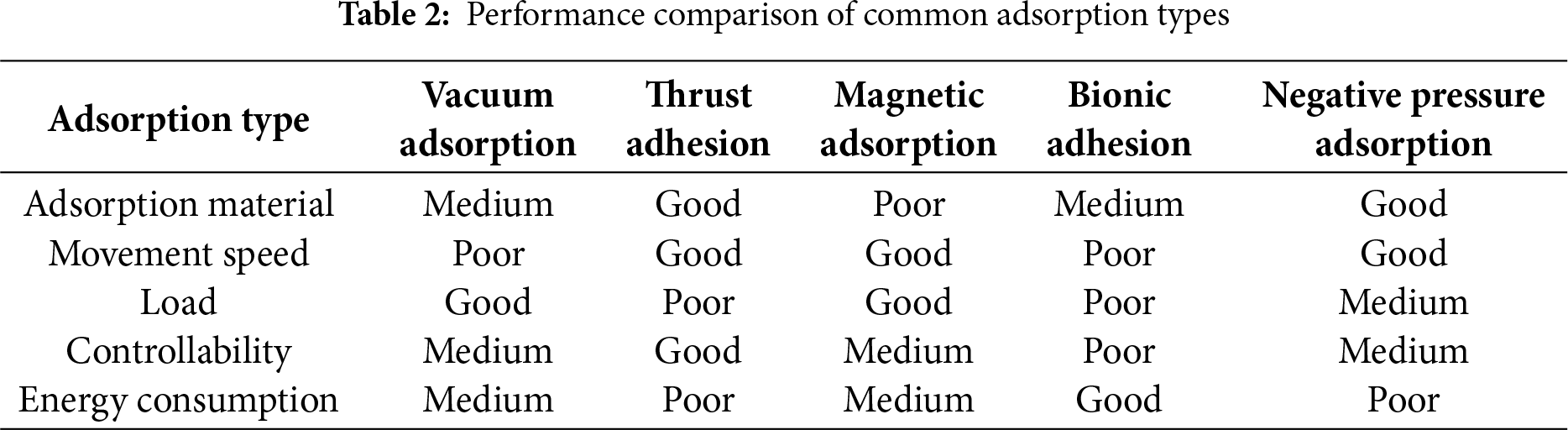 Table 2: Performance comparison of common adsorption types

| Adsorption type | Vacuum adsorption | Thrust adhesion | Magnetic adsorption | Bionic adhesion | Negative pressure adsorption |
|---|---|---|---|---|---|
| Adsorption material | Medium | Good | Poor | Medium | Good |
| Movement speed | Poor | Good | Good | Poor | Good |
| Load | Good | Poor | Good | Poor | Medium |
| Controllability | Medium | Good | Medium | Poor | Medium |
| Energy consumption | Medium | Poor | Medium | Good | Poor |